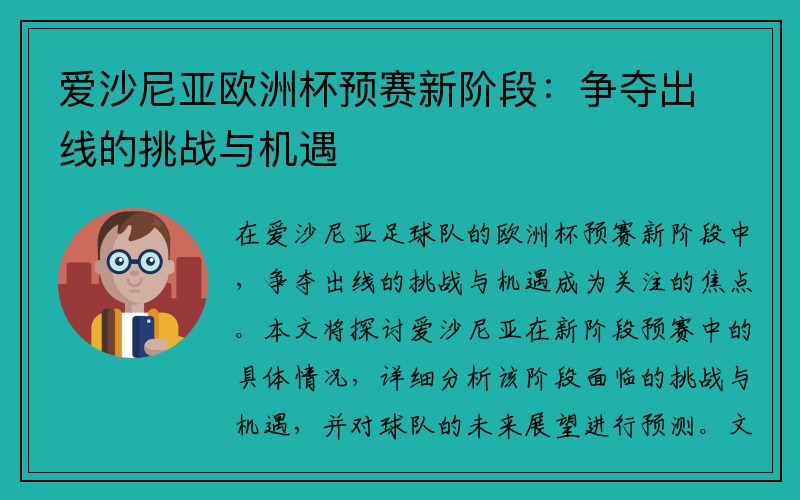 爱沙尼亚欧洲杯预赛新阶段：争夺出线的挑战与机遇

在爱沙尼亚足球队的欧洲杯预赛新阶段中，争夺出线的挑战与机遇成为关注的焦点。本文将探讨爱沙尼亚在新阶段预赛中的具体情况，详细分析该阶段面临的挑战与机遇，并对球队的未来展望进行预测。文